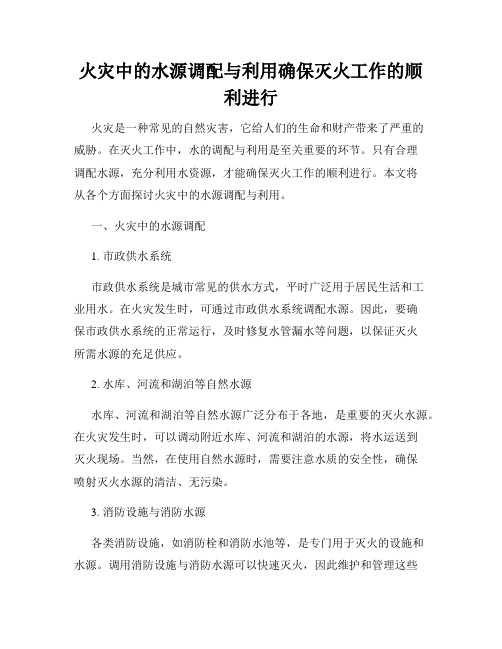 火灾中的水源调配与利用确保灭火工作的顺利进行

火灾是一种常见的自然灾害，它给人们的生命和财产带来了严重的威胁。在灭火工作中，水的调配与利用是至关重要的环节。只有合理调配水源，充分利用水资源，才能确保灭火工作的顺利进行。本文将从各个方面探讨火灾中的水源调配与利用。

一、火灾中的水源调配

1. 市政供水系统

市政供水系统是城市常见的供水方式，平时广泛用于居民生活和工业用水。在火灾发生时，可通过市政供水系统调配水源。因此，要确保市政供水系统的正常运行，及时修复水管漏水等问题，以保证灭火所需水源的充足供应。

2. 水库、河流和湖泊等自然水源

水库、河流和湖泊等自然水源广泛分布于各地，是重要的灭火水源。在火灾发生时，可以调动附近水库、河流和湖泊的水源，将水运送到灭火现场。当然，在使用自然水源时，需要注意水质的安全性，确保喷射灭火水源的清洁、无污染。

3. 消防设施与消防水源

各类消防设施，如消防栓和消防水池等，是专门用于灭火的设施和水源。调用消防设施与消防水源可以快速灭火，因此维护和管理这些